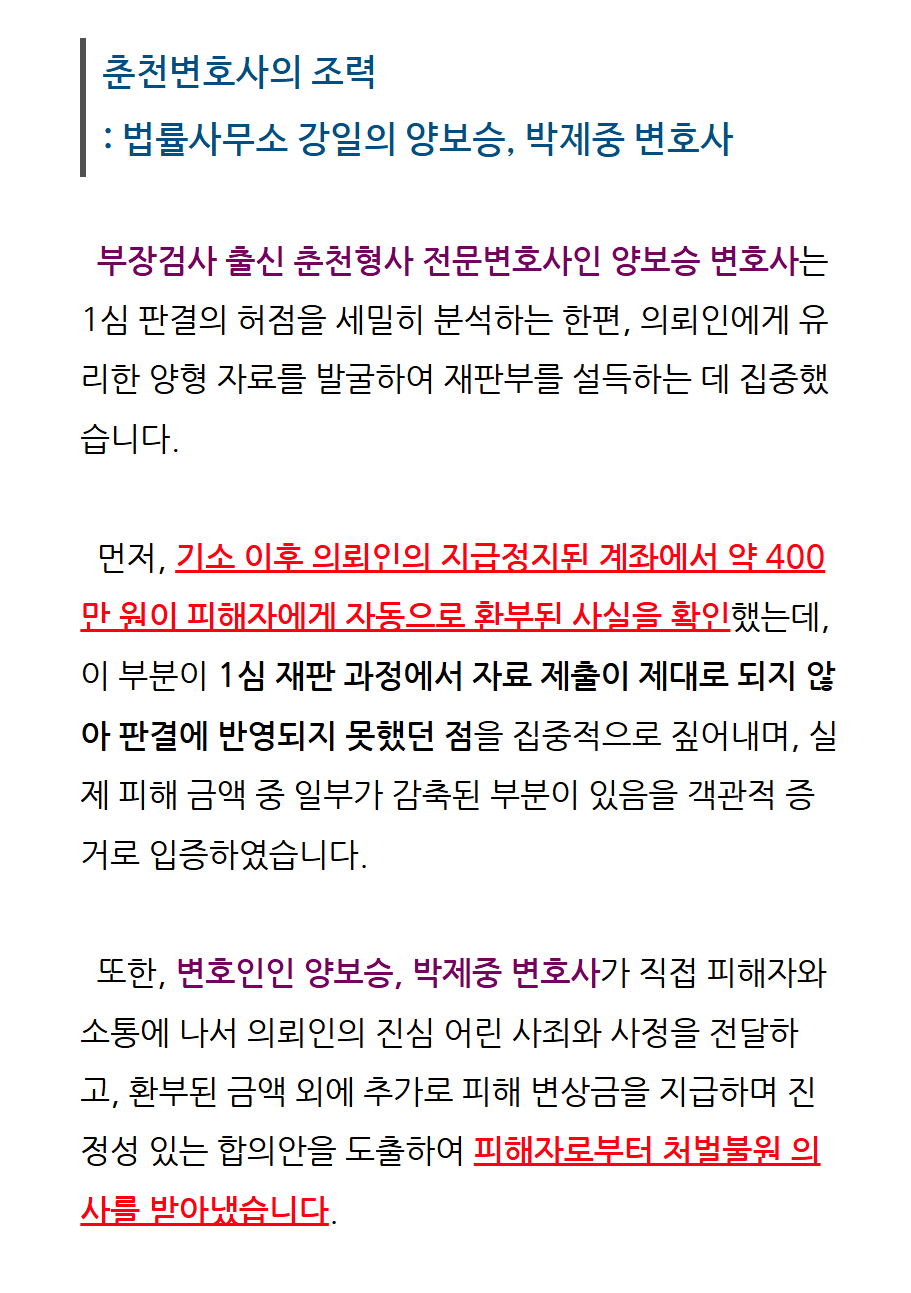 춘천변호사의 조력
: 법률사무소 강일의 양보승, 박제중 변호사

부장검사 출신 춘천형사 전문변호사인 양보승 변호사는 1심 판결의 허점을 세밀히 분석하는 한편, 의뢰인에게 유리한 양형 자료를 발굴하여 재판부를 설득하는 데 집중했습니다.

먼저, 기소 이후 의뢰인의 지급정지된 계좌에서 약 400만 원이 피해자에게 자동으로 환부된 사실을 확인했는데, 이 부분이 1심 재판 과정에서 자료 제출이 제대로 되지 않아 판결에 반영되지 못했던 점을 집중적으로 짚어내며, 실제 피해 금액 중 일부가 감축된 부분이 있음을 객관적 증거로 입증하였습니다.

또한, 변호인인 양보승, 박제중 변호사가 직접 피해자와 소통에 나서 의뢰인의 진심 어린 사죄와 사정을 전달하고, 환부된 금액 외에 추가로 피해 변상금을 지급하며 진정성 있는 합의안을 도출하여 피해자로부터 처벌불원 의사를 받아냈습니다.